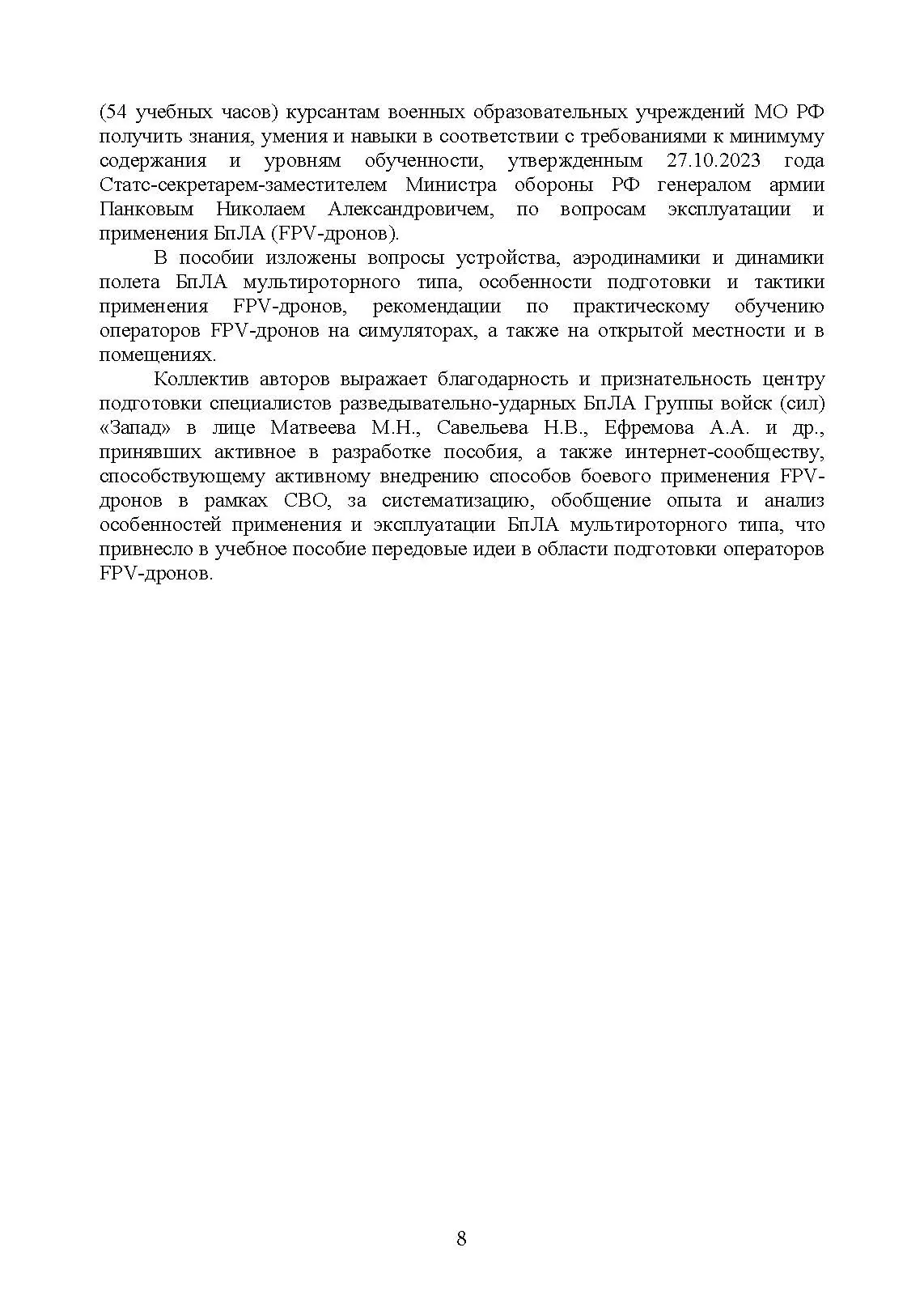 (54 учебных часов) курсантам военных образовательных учреждений МО РФ получить знания, умения и навыки в соответствии с требованиями к минимуму содержания и уровням обученности, утвержденным 27.10.2023 года Статс-секретарем-заместителем Министра обороны РФ генералом армии Панковым Николаем Александровичем, по вопросам эксплуатации и применения БпЛА (FPV-дронов).

В пособии изложены вопросы устройства, аэродинамики и динамики полета БпЛА мультироторного типа, особенности подготовки и тактики применения FPV-дронов, рекомендации по практическому обучению операторов FPV-дронов на симуляторах, а также на открытой местности и в помещениях.

Коллектив авторов выражает благодарность и признательность центру подготовки специалистов разведывательно-ударных БпЛА Группы войск (сил) «Запад» в лице Матвеева М.Н., Савельева Н.В., Ефремова А.А. и др., принявших активное в разработке пособия, а также интернет-сообществу, способствующему активному внедрению способов боевого применения FPV-дронов в рамках СВО, за систематизацию, обобщение опыта и анализ особенностей применения и эксплуатации БпЛА мультироторного типа, что привнесло в учебное пособие передовые идеи в области подготовки операторов FPV-дронов.

8